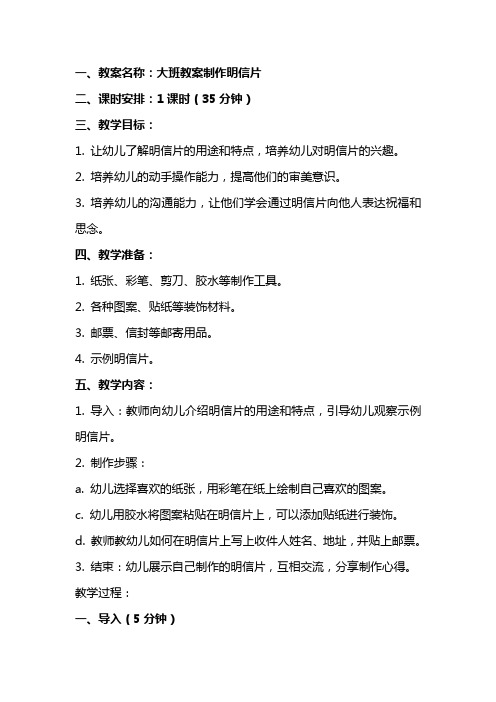 一、教案名称：大班教案制作明信片

二、课时安排：1 课时（35 分钟）

三、教学目标：

1. 让幼儿了解明信片的用途和特点，培养幼儿对明信片的兴趣。

2. 培养幼儿的动手操作能力，提高他们的审美意识。

3. 培养幼儿的沟通能力，让他们学会通过明信片向他人表达祝福和思念。

四、教学准备：

1. 纸张、彩笔、剪刀、胶水等制作工具。

2. 各种图案、贴纸等装饰材料。

3. 邮票、信封等邮寄用品。

4. 示例明信片。

五、教学内容：

1. 导入：教师向幼儿介绍明信片的用途和特点，引导幼儿观察示例明信片。

2. 制作步骤：

a. 幼儿选择喜欢的纸张，用彩笔在纸上绘制自己喜欢的图案。

c. 幼儿用胶水将图案粘贴在明信片上，可以添加贴纸进行装饰。

d. 教师教幼儿如何在明信片上写上收件人姓名、地址，并贴上邮票。

3. 结束：幼儿展示自己制作的明信片，互相交流，分享制作心得。

教学过程：

一、导入（5 分钟）